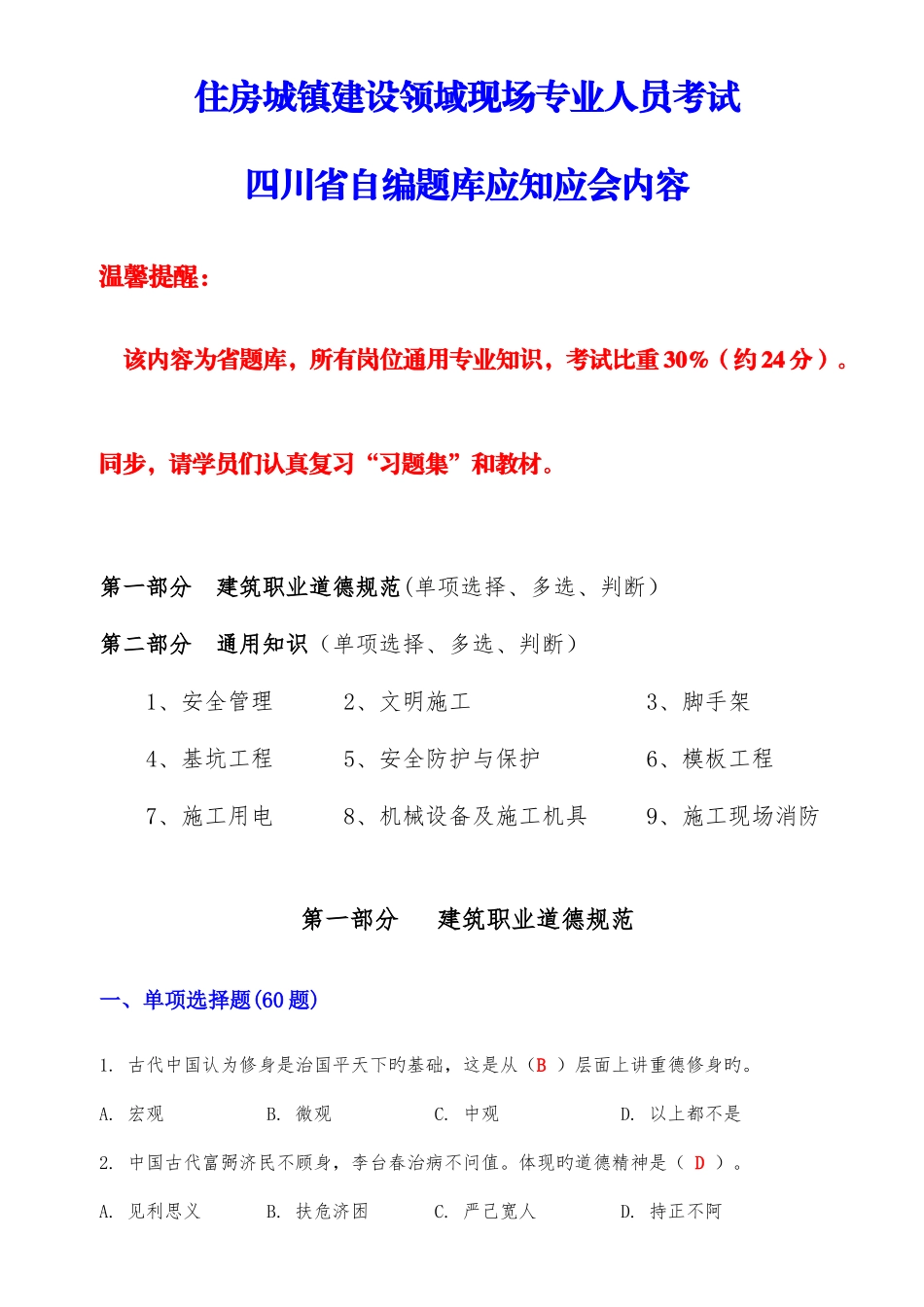 住房城镇建设领域现场专业人员考试

四川省自编题库应知应会内容

温馨提醒：

该内容为省题库，所有岗位通用专业知识，考试比重30%（约24分）。

同步，请学员们认真复习“习题集”和教材。

第一部分　建筑职业道德规范(单项选择、多选、判断)

第二部分　通用知识（单项选择、多选、判断）

1、安全管理　　2、文明施工　　3、脚手架

4、基坑工程　　5、安全防护与保护　　6、模板工程

7、施工用电　　8、机械设备及施工机具　　9、施工现场消防

第一部分　建筑职业道德规范

一、单项选择题(60题)

1. 古代中国认为修身是治国平天下旳基础，这是从（B ）层面上讲重德修身旳。

A. 宏观　　B. 微观　　C. 中观　　D. 以上都不是

2. 中国古代富弼济民不顾身，李台春治病不问值。体现旳道德精神是（ D ）。

A. 见利思义　　B. 扶危济困　　C. 严己宽人　　D. 持正不阿